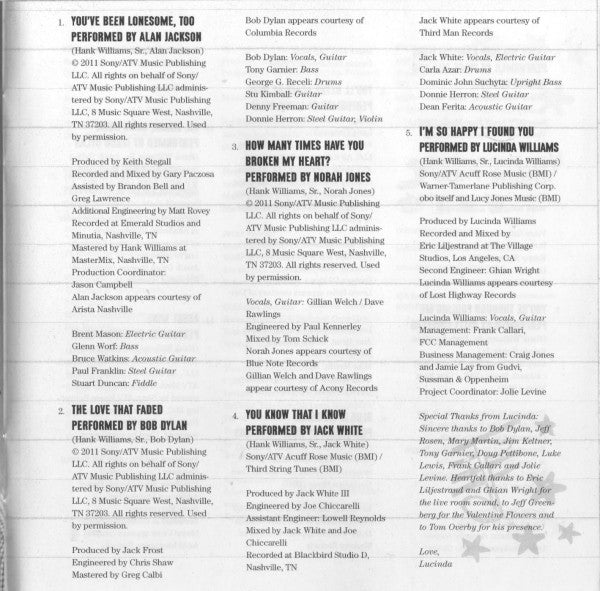 1. YOU'VE BEEN LONESOME, TOO PERFORMED BY ALAN JACKSON
(Hank Williams, Sr., Alan Jackson)
© 2011 Sony/ATV Music Publishing LLC. All rights on behalf of Sony/ATV Music Publishing LLC administered by Sony/ATV Music Publishing LLC, 8 Music Square West, Nashville, TN 37203. All rights reserved. Used by permission.

Produced by Keith Stegall
Recorded and Mixed by Gary Paczosa
Assisted by Brandon Bell and Greg Lawrence
Additional Engineering by Matt Rovey
Recorded at Emerald Studios and Minutia, Nashville, TN
Mastered by Hank Williams at MasterMix, Nashville, TN
Production Coordinator: Jason Campbell
Alan Jackson appears courtesy of Arista Nashville

Brent Mason: Electric Guitar
Glenn Worf: Bass
Bruce Watkins: Acoustic Guitar
Paul Franklin: Steel Guitar
Stuart Duncan: Fiddle

2. THE LOVE THAT FADED PERFORMED BY BOB DYLAN
(Hank Williams, Sr., Bob Dylan)
© 2011 Sony/ATV Music Publishing LLC. All rights on behalf of Sony/ATV Music Publishing LLC administered by Sony/ATV Music Publishing LLC, 8 Music Square West, Nashville, TN 37203. All rights reserved. Used by permission.

Produced by Jack Frost
Engineered by Chris Shaw
Mastered by Greg Calbi

Bob Dylan appears courtesy of Columbia Records

Bob Dylan: Vocals, Guitar
Tony Garnier: Bass
George G. Receli: Drums
Stu Kimball: Guitar
Denny Freeman: Guitar
Donnie Herron: Steel Guitar, Violin

3. HOW MANY TIMES HAVE YOU BROKEN MY HEART? PERFORMED BY NORAH JONES
(Hank Williams, Sr., Norah Jones)
© 2011 Sony/ATV Music Publishing LLC. All rights on behalf of Sony/ATV Music Publishing LLC administered by Sony/ATV Music Publishing LLC, 8 Music Square West, Nashville, TN 37203. All rights reserved. Used by permission.

Vocals, Guitar: Gillian Welch / Dave Rawlings
Engineered by Paul Kennerley
Mixed by Tom Schick
Norah Jones appears courtesy of Blue Note Records
Gillian Welch and Dave Rawlings appear courtesy of Acony Records

4. YOU KNOW THAT I KNOW PERFORMED BY JACK WHITE
(Hank Williams, Sr., Jack White)
Sony/ATV Acuff Rose Music (BMI) / Third String Tunes (BMI)

Produced by Jack White III
Engineered by Joe Chiccarelli
Assistant Engineer: Lowell Reynolds
Mixed by Jack White and Joe Chiccarelli
Recorded at Blackbird Studio D, Nashville, TN

Jack White appears courtesy of Third Man Records

Jack White: Vocals, Electric Guitar
Carla Azar: Drums
Dominic John Suchyta: Upright Bass
Donnie Herron: Steel Guitar
Dean Ferita: Acoustic Guitar

5. I'M SO HAPPY I FOUND YOU PERFORMED BY LUCINDA WILLIAMS
(Hank Williams, Sr., Lucinda Williams)
Sony/ATV Acuff Rose Music (BMI) / Warner-Tamerlane Publishing Corp. obo itself and Lucy Jones Music (BMI)

Produced by Lucinda Williams
Recorded and Mixed by Eric Liljestrand at The Village Studios, Los Angeles, CA
Second Engineer: Ghian Wright
Lucinda Williams appears courtesy of Lost Highway Records

Lucinda Williams: Vocals, Guitar
Management: Frank Callari, FCC Management
Business Management: Craig Jones and Jamie Lay from Gudvi, Sussman & Oppenheim
Project Coordinator: Jolie Levine

Special Thanks from Lucinda: Sincere thanks to Bob Dylan, Jeff Rosen, Mary Martin, Jim Keltner, Tony Garnier, Doug Pettibone, Luke Lewis, Frank Callari and Jolie Levine. Heartfelt thanks to Eric Liljestrand and Ghian Wright for the live room sound, to Jeff Greenberg for the Valentine Flowers and to Tom Overby for his presence.

Love,
Lucinda